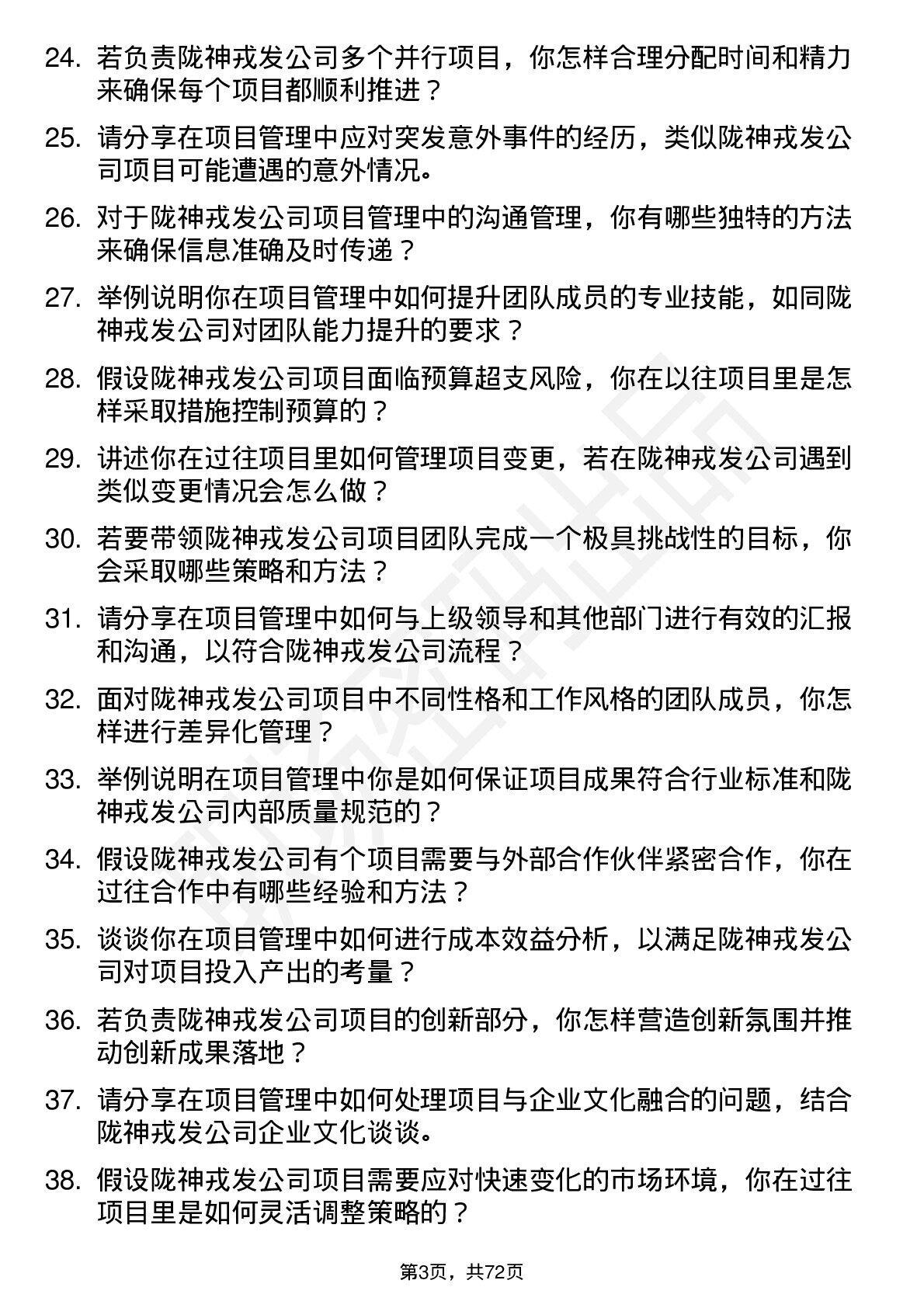 24. 若负责陇神戎发公司多个并行项目，你怎样合理分配时间和精力来确保每个项目都顺利推进？

25. 请分享在项目管理中应对突发意外事件的经历，类似陇神戎发公司项目可能遭遇的意外情况。

26. 对于陇神戎发公司项目管理中的沟通管理，你有哪些独特的方法来确保信息准确及时传递？

27. 举例说明你在项目管理中如何提升团队成员的专业技能，如同陇神戎发公司对团队能力提升的要求？

28. 假设陇神戎发公司项目面临预算超支风险，你在以往项目里是怎样采取措施控制预算的？

29. 讲述你在过往项目里如何管理项目变更，若在陇神戎发公司遇到类似变更情况会怎么做？

30. 若要带领陇神戎发公司项目团队完成一个极具挑战性的目标，你会采取哪些策略和方法？

31. 请分享在项目管理中如何与上级领导和其他部门进行有效的汇报和沟通，以符合陇神戎发公司流程？

32. 面对陇神戎发公司项目中不同性格和工作风格的团队成员，你怎样进行差异化管理？

33. 举例说明在项目管理中你是如何保证项目成果符合行业标准和陇神戎发公司内部质量规范的？

34. 假设陇神戎发公司有个项目需要与外部合作伙伴紧密合作，你在过往合作中有哪些经验和方法？

35. 谈谈你在项目管理中如何进行成本效益分析，以满足陇神戎发公司对项目投入产出的考量？

36. 若负责陇神戎发公司项目的创新部分，你怎样营造创新氛围并推动创新成果落地？

37. 请分享在项目管理中如何处理项目与企业文化融合的问题，结合陇神戎发公司企业文化谈谈。

38. 假设陇神戎发公司项目需要应对快速变化的市场环境，你在过往项目里是如何灵活调整策略的？

第3页，共72页